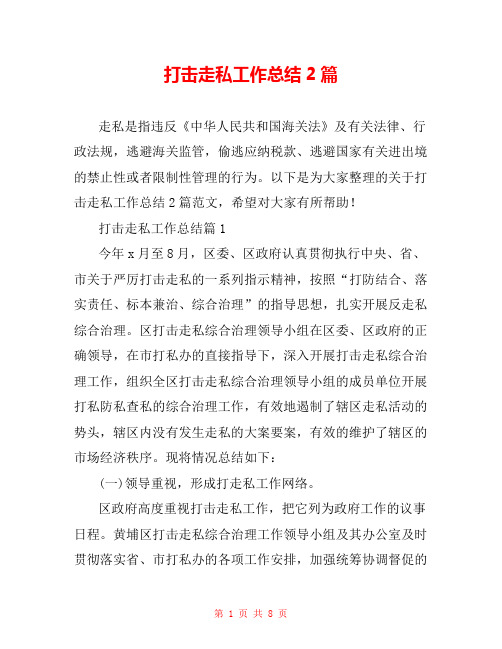 打击走私工作总结 2 篇

走私是指违反《中华人民共和国海关法》及有关法律、行政法规，逃避海关监管，偷逃应纳税款、逃避国家有关进出境的禁止性或者限制性管理的行为。以下是为大家整理的关于打击走私工作总结 2 篇范文，希望对大家有所帮助！

打击走私工作总结篇 1

今年 x 月至 8 月，区委、区政府认真贯彻执行中央、省、市关于严厉打击走私的一系列指示精神，按照“打防结合、落实责任、标本兼治、综合治理”的指导思想，扎实开展反走私综合治理。区打击走私综合治理领导小组在区委、区政府的正确领导，在市打私办的直接指导下，深入开展打击走私综合治理工作，组织全区打击走私综合治理领导小组的成员单位开展打私防私查私的综合治理工作，有效地遏制了辖区走私活动的势头，辖区内没有发生走私的大案要案，有效的维护了辖区的市场经济秩序。现将情况总结如下：

(一)领导重视，形成打走私工作网络。

区政府高度重视打击走私工作，把它列为政府工作的议事日程。黄埔区打击走私综合治理工作领导小组及其办公室及时贯彻落实省、市打私办的各项工作安排，加强统筹协调督促的

第 1 页 共 8 页